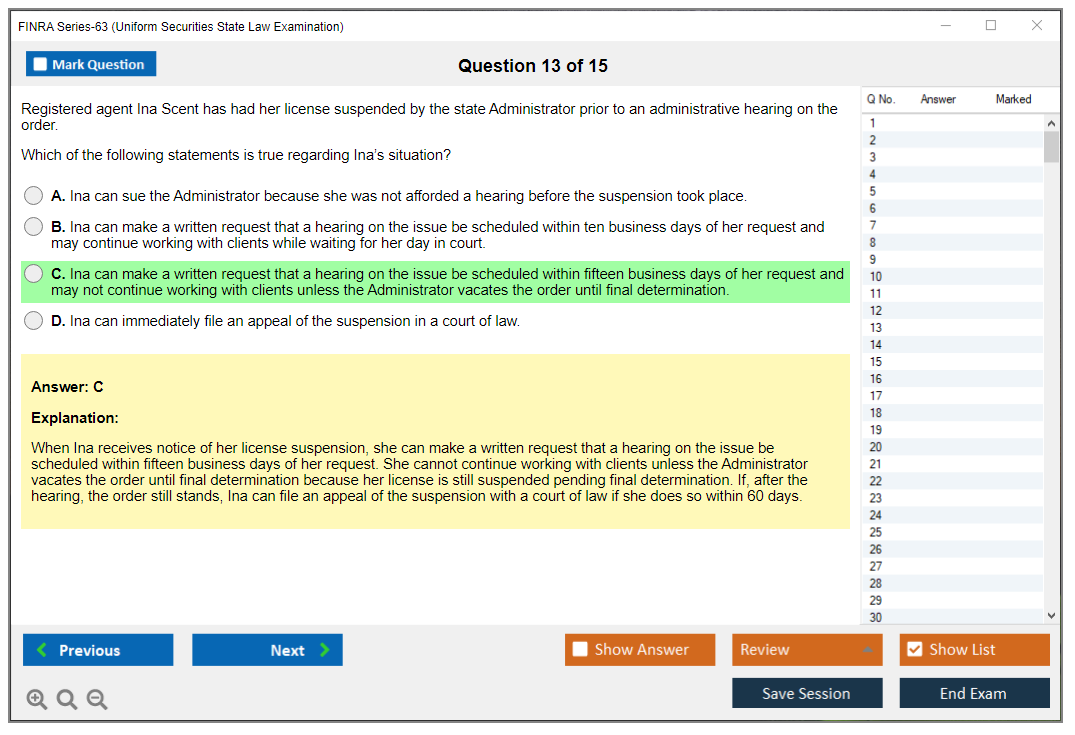 FINRA Series-63 (Uniform Securities State Law Examination)

Mark Question

Question 13 of 15

Registered agent Ina Scent has had her license suspended by the state Administrator prior to an administrative hearing on the order.

Which of the following statements is true regarding Ina's situation?

A. Ina can sue the Administrator because she was not afforded a hearing before the suspension took place.

B. Ina can make a written request that a hearing on the issue be scheduled within ten business days of her request and may continue working with clients while waiting for her day in court.

C. Ina can make a written request that a hearing on the issue be scheduled within fifteen business days of her request and may not continue working with clients unless the Administrator vacates the order until final determination.

D. Ina can immediately file an appeal of the suspension in a court of law.

Answer: C

Explanation:

When Ina receives notice of her license suspension, she can make a written request that a hearing on the issue be scheduled within fifteen business days of her request. She cannot continue working with clients unless the Administrator vacates the order until final determination because her license is still suspended pending final determination. If, after the hearing, the order still stands, Ina can file an appeal of the suspension with a court of law if she does so within 60 days.

| Q No. | Answer | Marked |
|---|---|---|
| 1 | | |
| 2 | | |
| 3 | | |
| 4 | | |
| 5 | | |
| 6 | | |
| 7 | | |
| 8 | | |
| 9 | | |
| 10 | | |
| 11 | | |
| 12 | | |
| 13 | | |
| 14 | | |
| 15 | | |
| 16 | | |
| 17 | | |
| 18 | | |
| 19 | | |
| 20 | | |
| 21 | | |
| 22 | | |
| 23 | | |
| 24 | | |
| 25 | | |
| 26 | | |
| 27 | | |
| 28 | | |
| 29 | | |
| 30 | | |

Previous Next Show Answer Review Show List

Save Session End Exam